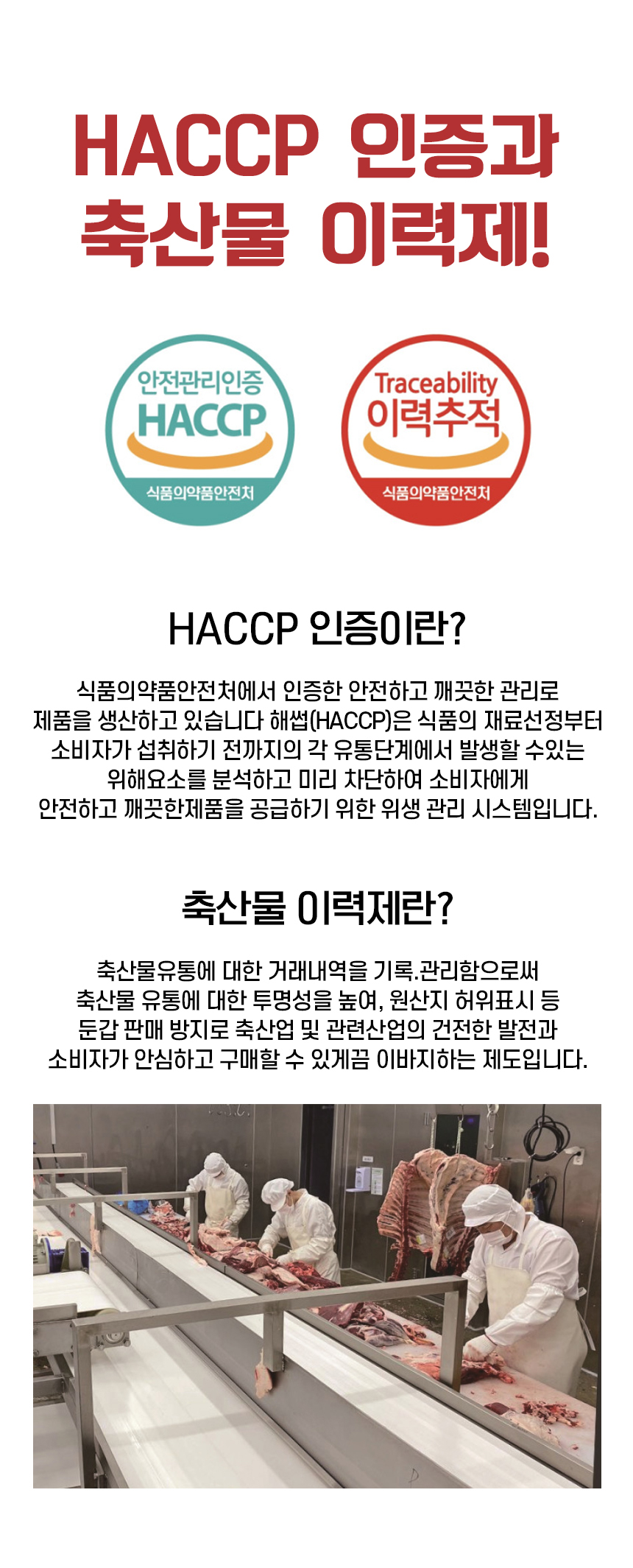 HACCP 인증과
축산물 이력제!

안전관리인증
HACCP
식품의약품안전처

Traceability
이력추적
식품의약품안전처

HACCP 인증이란?

식품의약품안전처에서 인증한 안전하고 깨끗한 관리로 제품을 생산하고 있습니다 해썹(HACCP)은 식품의 재료선정부터 소비자가 섭취하기 전까지의 각 유통단계에서 발생할 수있는 위해요소를 분석하고 미리 차단하여 소비자에게 안전하고 깨끗한제품을 공급하기 위한 위생 관리 시스템입니다.

축산물 이력제란?

축산물유통에 대한 거래내역을 기록.관리함으로써 축산물 유통에 대한 투명성을 높여, 원산지 허위표시 등 둔갑 판매 방지로 축산업 및 관련산업의 건전한 발전과 소비자가 안심하고 구매할 수 있게끔 이바지하는 제도입니다.